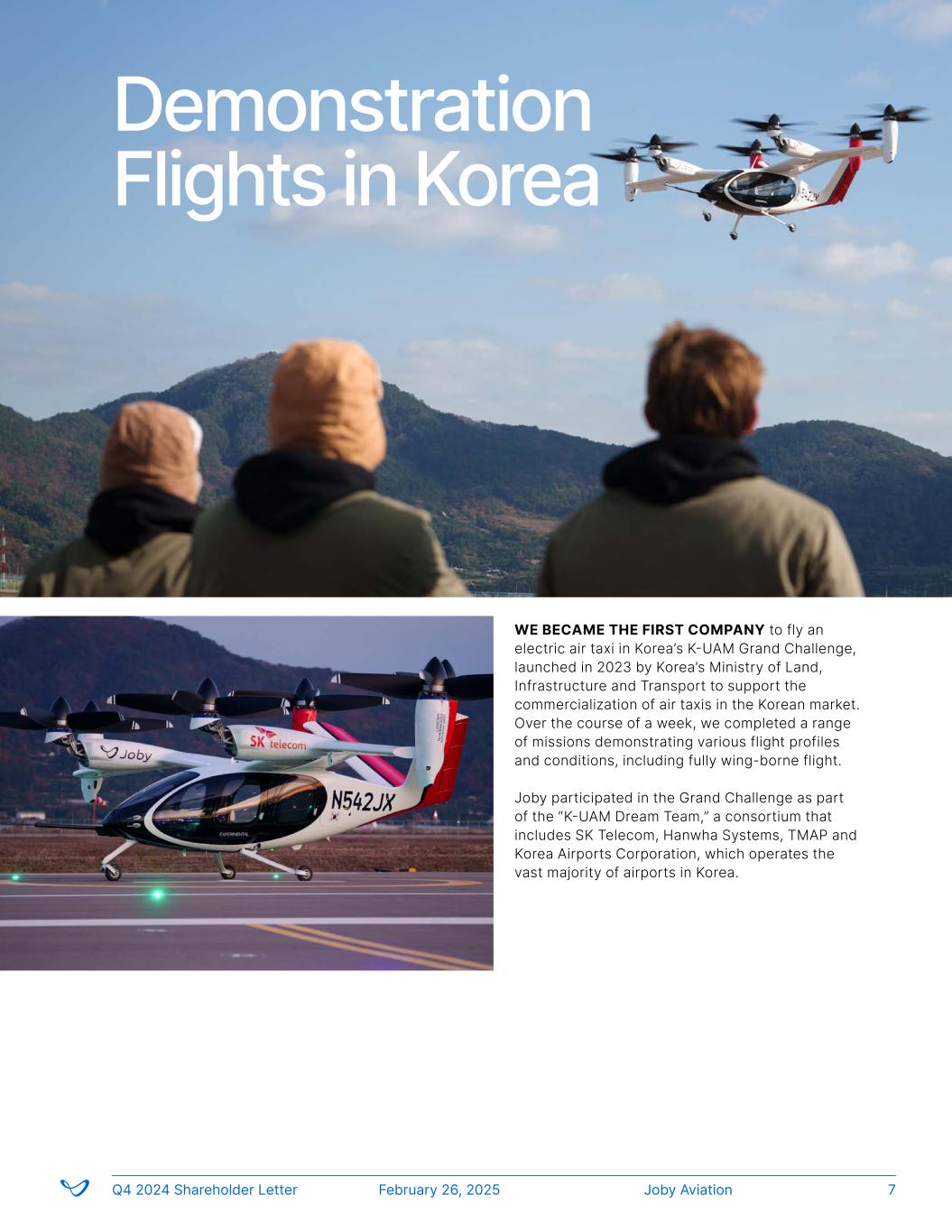 Demonstration Flights in Korea

Joby

SK telecom

N542JX

EXPERIMENTAL

**WE BECAME THE FIRST COMPANY** to fly an electric air taxi in Korea's K-UAM Grand Challenge, launched in 2023 by Korea's Ministry of Land, Infrastructure and Transport to support the commercialization of air taxis in the Korean market. Over the course of a week, we completed a range of missions demonstrating various flight profiles and conditions, including fully wing-borne flight.

Joby participated in the Grand Challenge as part of the "K-UAM Dream Team," a consortium that includes SK Telecom, Hanwha Systems, TMAP and Korea Airports Corporation, which operates the vast majority of airports in Korea.

Q4 2024 Shareholder Letter February 26, 2025 Joby Aviation 7